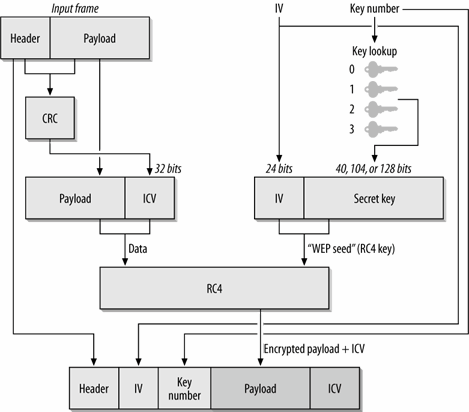 Input frame

Header
Payload

IV
Key number

Key lookup
0
1
2
3

CRC

32 bits
24 bits
40, 104, or 128 bits

Payload
ICV

IV
Secret key

Data
"WEP seed" (RC4 key)

RC4

Encrypted payload + ICV

Header
IV
Key number
Payload
ICV